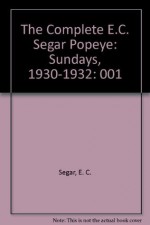 The Complete E.C. Segar Popeye: Sundays, 1930-1932: 001

Segar, E. C.

Note: This is not the actual book cover